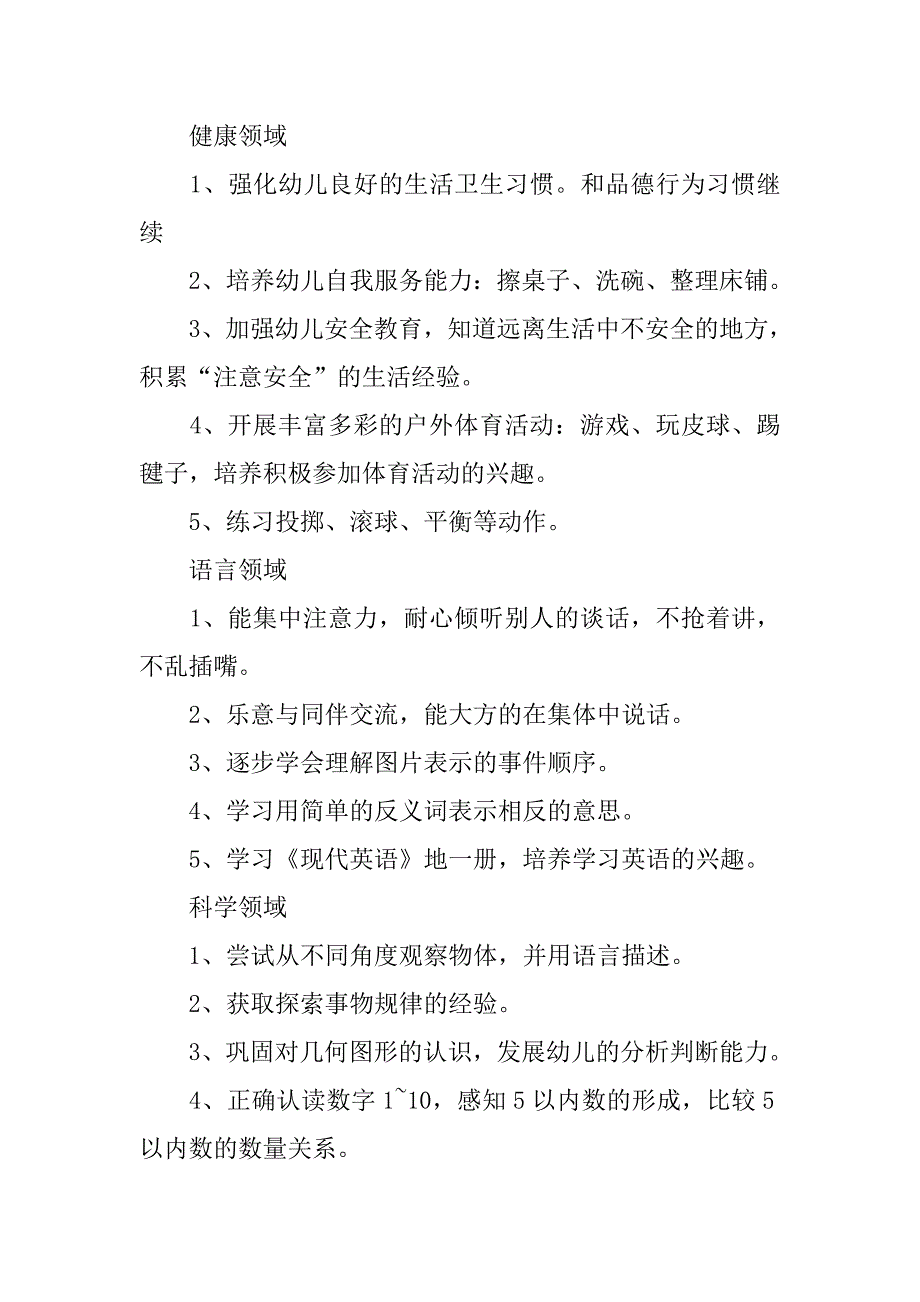 健康领域

1、强化幼儿良好的生活卫生习惯。和品德行为习惯继续

2、培养幼儿自我服务能力：擦桌子、洗碗、整理床铺。

3、加强幼儿安全教育，知道远离生活中不安全的地方，积累“注意安全”的生活经验。

4、开展丰富多彩的户外体育活动：游戏、玩皮球、踢毽子，培养积极参加体育活动的兴趣。

5、练习投掷、滚球、平衡等动作。

语言领域

1、能集中注意力，耐心倾听别人的谈话，不抢着讲，不乱插嘴。

2、乐意与同伴交流，能大方的在集体中说话。

3、逐步学会理解图片表示的事件顺序。

4、学习用简单的反义词表示相反的意思。

5、学习《现代英语》地一册，培养学习英语的兴趣。

科学领域

1、尝试从不同角度观察物体，并用语言描述。

2、获取探索事物规律的经验。

3、巩固对几何图形的认识，发展幼儿的分析判断能力。

4、正确认读数字 1~10，感知 5 以内数的形成，比较 5 以内数的数量关系。